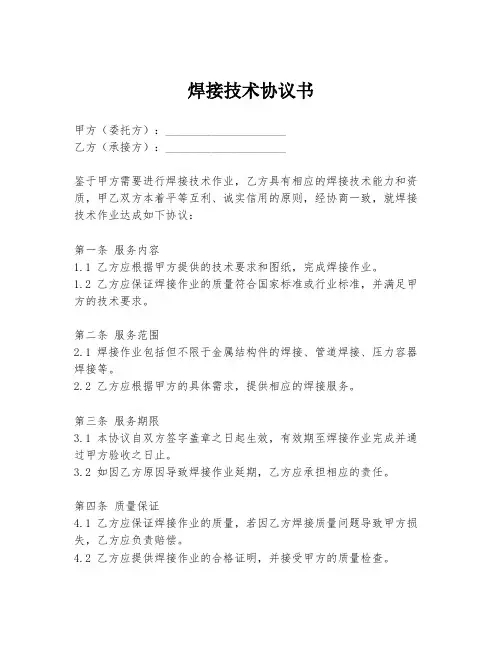 焊接技术协议书

甲方（委托方）：____________________
乙方（承接方）：____________________

鉴于甲方需要进行焊接技术作业，乙方具有相应的焊接技术能力和资质，甲乙双方本着平等互利、诚实信用的原则，经协商一致，就焊接技术作业达成如下协议：

第一条 服务内容
1.1 乙方应根据甲方提供的技术要求和图纸，完成焊接作业。
1.2 乙方应保证焊接作业的质量符合国家标准或行业标准，并满足甲方的技术要求。

第二条 服务范围
2.1 焊接作业包括但不限于金属结构件的焊接、管道焊接、压力容器焊接等。
2.2 乙方应根据甲方的具体需求，提供相应的焊接服务。

第三条 服务期限
3.1 本协议自双方签字盖章之日起生效，有效期至焊接作业完成并通过甲方验收之日止。
3.2 如因乙方原因导致焊接作业延期，乙方应承担相应的责任。

第四条 质量保证
4.1 乙方应保证焊接作业的质量，若因乙方焊接质量问题导致甲方损失，乙方应负责赔偿。
4.2 乙方应提供焊接作业的合格证明，并接受甲方的质量检查。